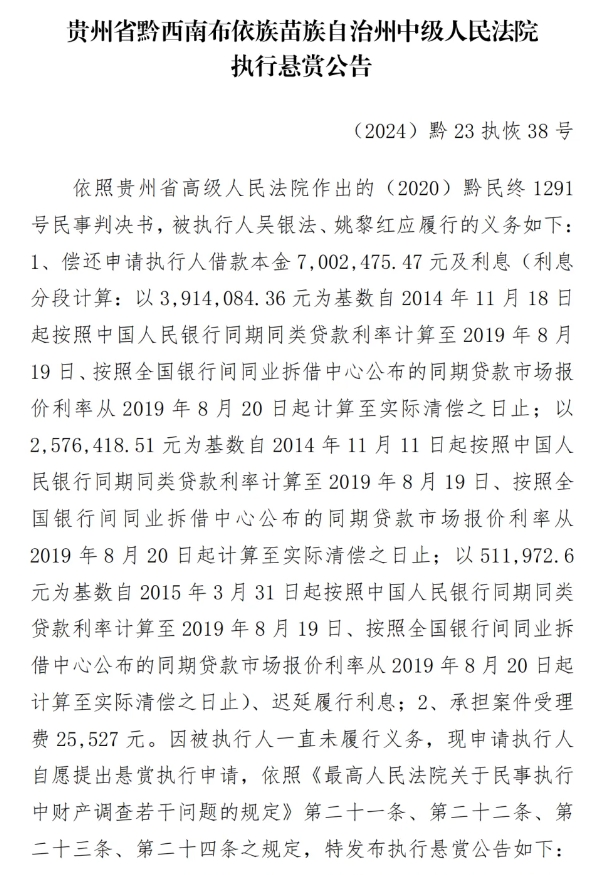 贵州省黔西南布依族苗族自治州中级人民法院
执行悬赏公告

（2024）黔 23 执恢 38 号

依照贵州省高级人民法院作出的（2020）黔民终 1291 号民事判决书，被执行人吴银法、姚黎红应履行的义务如下：1、偿还申请执行人借款本金 7,002,475.47 元及利息（利息分段计算：以 3,914,084.36 元为基数自 2014 年 11 月 18 日起按照中国人民银行同期同类贷款利率计算至 2019 年 8 月 19 日、按照全国银行间同业拆借中心公布的同期贷款市场报价利率从 2019 年 8 月 20 日起计算至实际清偿之日止；以 2,576,418.51 元为基数自 2014 年 11 月 11 日起按照中国人民银行同期同类贷款利率计算至 2019 年 8 月 19 日、按照全国银行间同业拆借中心公布的同期贷款市场报价利率从 2019 年 8 月 20 日起计算至实际清偿之日止；以 511,972.6 元为基数自 2015 年 3 月 31 日起按照中国人民银行同期同类贷款利率计算至 2019 年 8 月 19 日、按照全国银行间同业拆借中心公布的同期贷款市场报价利率从 2019 年 8 月 20 日起计算至实际清偿之日止）、迟延履行利息；2、承担案件受理费 25,527 元。因被执行人一直未履行义务，现申请执行人自愿提出悬赏执行申请，依照《最高人民法院关于民事执行中财产调查若干问题的规定》第二十一条、第二十二条、第二十三条、第二十四条之规定，特发布执行悬赏公告如下：